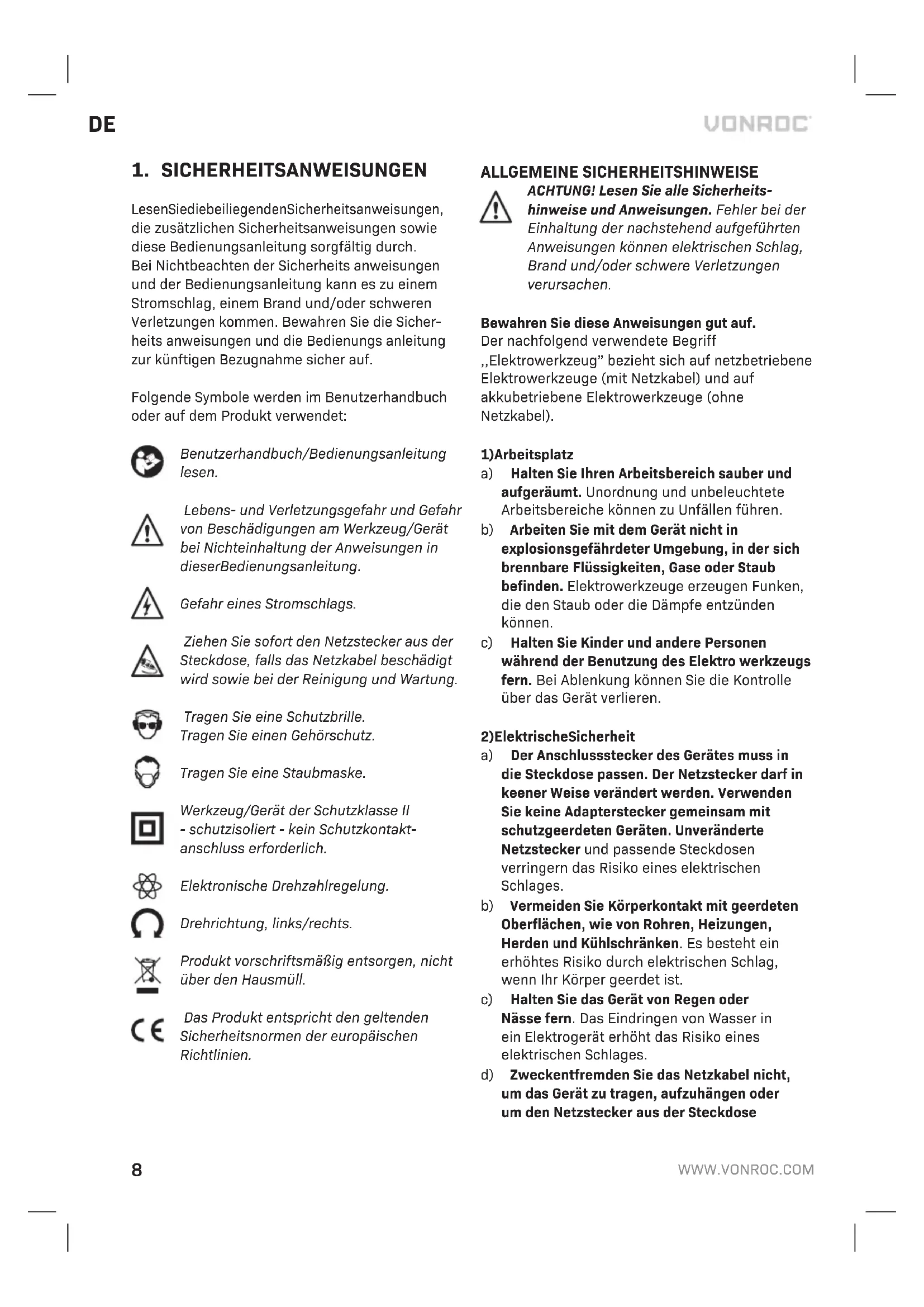 DE

VONROC

1. SICHERHEITSANWEISUNGEN

LesenSiediebeiliegendenSicherheitsanweisungen, die zusätzlichen Sicherheitsanweisungen sowie diese Bedienungsanleitung sorgfältig durch. Bei Nichtbeachten der Sicherheits anweisungen und der Bedienungsanleitung kann es zu einem Stromschlag, einem Brand und/oder schweren Verletzungen kommen. Bewahren Sie die Sicherheits anweisungen und die Bedienungs anleitung zur künftigen Bezugnahme sicher auf.

Folgende Symbole werden im Benutzerhandbuch oder auf dem Produkt verwendet:

Benutzerhandbuch/Bedienungsanleitung lesen.

Lebens- und Verletzungsgefahr und Gefahr von Beschädigungen am Werkzeug/Gerät bei Nichteinhaltung der Anweisungen in dieserBedienungsanleitung.

Gefahr eines Stromschlags.

Ziehen Sie sofort den Netzstecker aus der Steckdose, falls das Netzkabel beschädigt wird sowie bei der Reinigung und Wartung.

Tragen Sie eine Schutzbrille.
Tragen Sie einen Gehörschutz.

Tragen Sie eine Staubmaske.

Werkzeug/Gerät der Schutzklasse II - schutzisoliert - kein Schutzkontaktanschluss erforderlich.

Elektronische Drehzahlregelung.

Drehrichtung, links/rechts.

Produkt vorschriftsmäßig entsorgen, nicht über den Hausmüll.

Das Produkt entspricht den geltenden Sicherheitsnormen der europäischen Richtlinien.

ALLGEMEINE SICHERHEITSHINWEISE

ACHTUNG! Lesen Sie alle Sicherheitshinweise und Anweisungen. Fehler bei der Einhaltung der nachstehend aufgeführten Anweisungen können elektrischen Schlag, Brand und/oder schwere Verletzungen verursachen.

Bewahren Sie diese Anweisungen gut auf.
Der nachfolgend verwendete Begriff ,,Elektrowerkzeug" bezieht sich auf netzbetriebene Elektrowerkzeuge (mit Netzkabel) und auf akkubetriebene Elektrowerkzeuge (ohne Netzkabel).

1)Arbeitsplatz
a) Halten Sie Ihren Arbeitsbereich sauber und aufgeräumt. Unordnung und unbeleuchtete Arbeitsbereiche können zu Unfällen führen.
b) Arbeiten Sie mit dem Gerät nicht in explosionsgefährdeter Umgebung, in der sich brennbare Flüssigkeiten, Gase oder Staub befinden. Elektrowerkzeuge erzeugen Funken, die den Staub oder die Dämpfe entzünden können.
c) Halten Sie Kinder und andere Personen während der Benutzung des Elektro werkzeugs fern. Bei Ablenkung können Sie die Kontrolle über das Gerät verlieren.

2)ElektrischeSicherheit
a) Der Anschlussstecker des Gerätes muss in die Steckdose passen. Der Netzstecker darf in keener Weise verändert werden. Verwenden Sie keine Adapterstecker gemeinsam mit schutzgeerdeten Geräten. Unveränderte Netzstecker und passende Steckdosen verringern das Risiko eines elektrischen Schlages.
b) Vermeiden Sie Körperkontakt mit geerdeten Oberflächen, wie von Rohren, Heizungen, Herden und Kühlschränken. Es besteht ein erhöhtes Risiko durch elektrischen Schlag, wenn Ihr Körper geerdet ist.
c) Halten Sie das Gerät von Regen oder Nässe fern. Das Eindringen von Wasser in ein Elektrogerät erhöht das Risiko eines elektrischen Schlages.
d) Zweckentfremden Sie das Netzkabel nicht, um das Gerät zu tragen, aufzuhängen oder um den Netzstecker aus der Steckdose

8

WWW.VONROC.COM